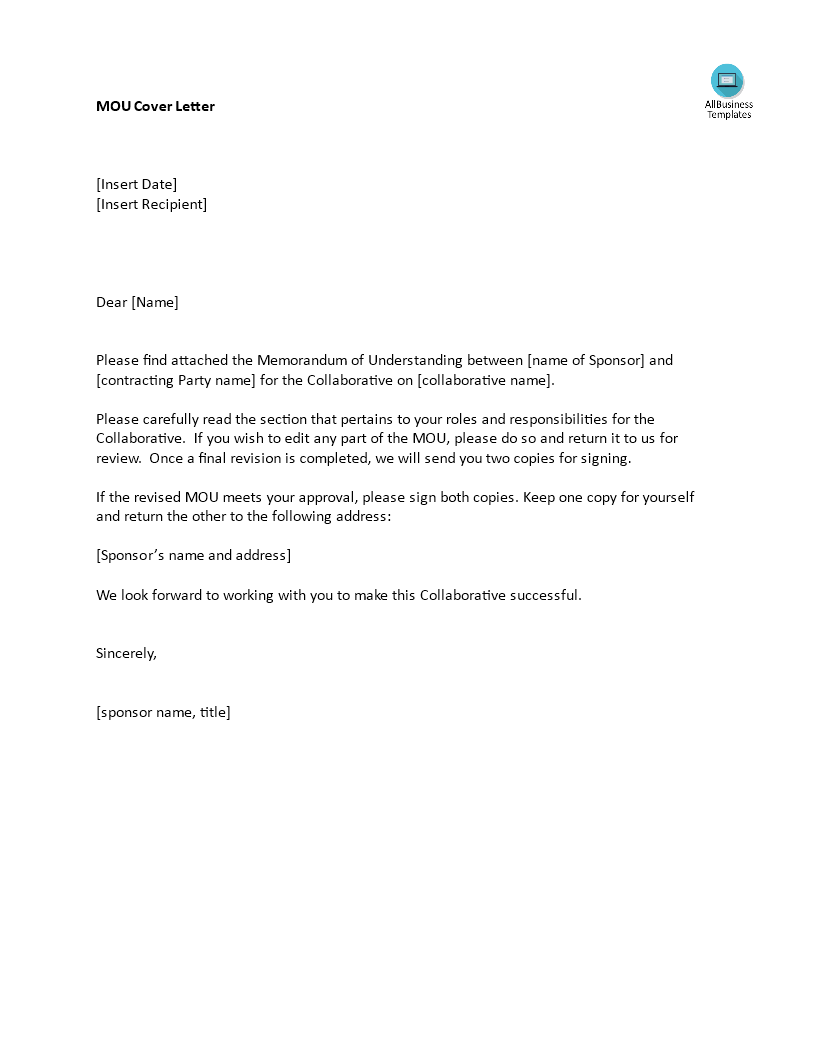 MOU Cover Letter

AllBusiness Templates

[Insert Date]
[Insert Recipient]

Dear [Name]

Please find attached the Memorandum of Understanding between [name of Sponsor] and [contracting Party name] for the Collaborative on [collaborative name].

Please carefully read the section that pertains to your roles and responsibilities for the Collaborative. If you wish to edit any part of the MOU, please do so and return it to us for review. Once a final revision is completed, we will send you two copies for signing.

If the revised MOU meets your approval, please sign both copies. Keep one copy for yourself and return the other to the following address:

[Sponsor's name and address]

We look forward to working with you to make this Collaborative successful.

Sincerely,

[sponsor name, title]